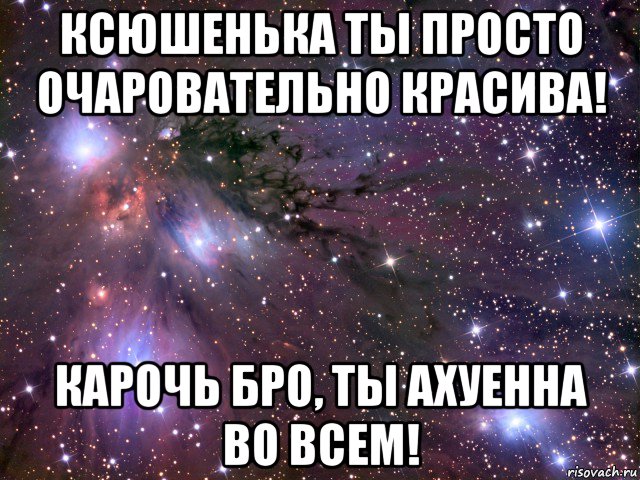 КСЮШЕНЬКА ТЫ ПРОСТО ОЧАРОВАТЕЛЬНО КРАСИВА!

КАРОЧЬ БРО, ТЫ АХУЕННА ВО ВСЕМ!

risovach.ru